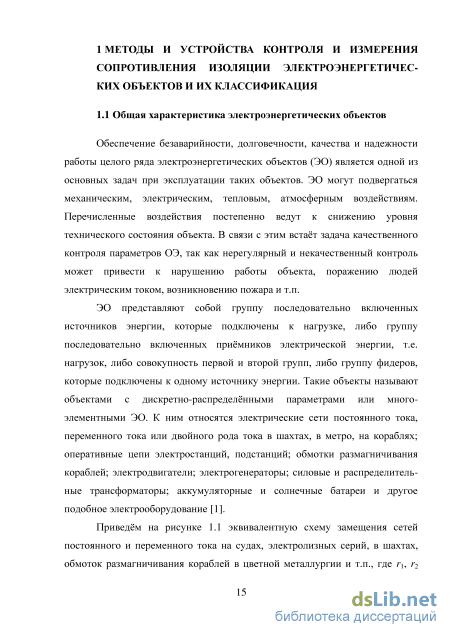 1 МЕТОДЫ И УСТРОЙСТВА КОНТРОЛЯ И ИЗМЕРЕНИЯ СОПРОТИВЛЕНИЯ ИЗОЛЯЦИИ ЭЛЕКТРОЭНЕРГЕТИЧЕСКИХ ОБЪЕКТОВ И ИХ КЛАССИФИКАЦИЯ

1.1 Общая характеристика электроэнергетических объектов

Обеспечение безаварийности, долговечности, качества и надежности работы целого ряда электроэнергетических объектов (ЭО) является одной из основных задач при эксплуатации таких объектов. ЭО могут подвергаться механическим, электрическим, тепловым, атмосферным воздействиям. Перечисленные воздействия постепенно ведут к снижению уровня технического состояния объекта. В связи с этим встаёт задача качественного контроля параметров ОЭ, так как нерегулярный и некачественный контроль может привести к нарушению работы объекта, поражению людей электрическим током, возникновению пожара и т.п.

ЭО представляют собой группу последовательно включенных источников энергии, которые подключены к нагрузке, либо группу последовательно включенных приёмников электрической энергии, т.е. нагрузок, либо совокупность первой и второй групп, либо группу фидеров, которые подключены к одному источнику энергии. Такие объекты называют объектами с дискретно-распределёнными параметрами или многоэлементными ЭО. К ним относятся электрические сети постоянного тока, переменного тока или двойного рода тока в шахтах, в метро, на кораблях; оперативные цепи электростанций, подстанций; обмотки размагничивания кораблей; электродвигатели; электрогенераторы; силовые и распределительные трансформаторы; аккумуляторные и солнечные батареи и другое подобное электрооборудование [1].

Приведём на рисунке 1.1 эквивалентную схему замещения сетей постоянного и переменного тока на судах, электролизных серий, в шахтах, обмоток размагничивания кораблей в цветной металлургии и т.п., где $r_1$, $r_2$

15

dsLib.net
библиотека диссертаций